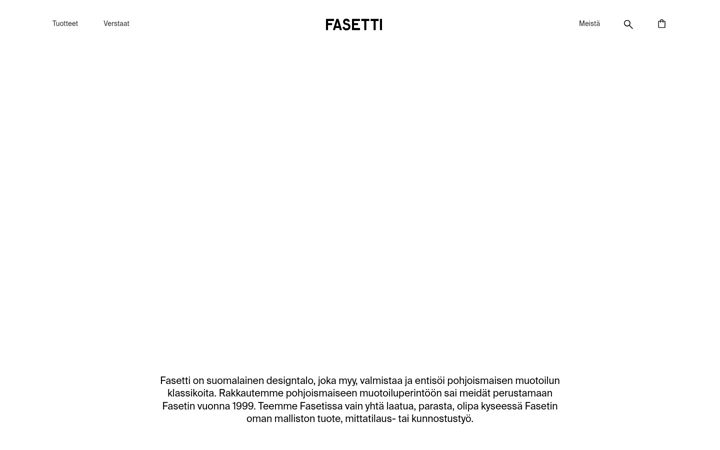 Tuotteet Verstaat

FASETTI

Meistä

Fasetti on suomalainen designtalo, joka myy, valmistaa ja entisöi pohjoismaisen muotoilun klassikoita. Rakkautemme pohjoismaiseen muotoiluperintöön sai meidät perustamaan Fasetin vuonna 1999. Teemme Fasetissa vain yhtä laatua, parasta, olipa kyseessä Fasetin oman malliston tuote, mittatilaus- tai kunnostustyö.